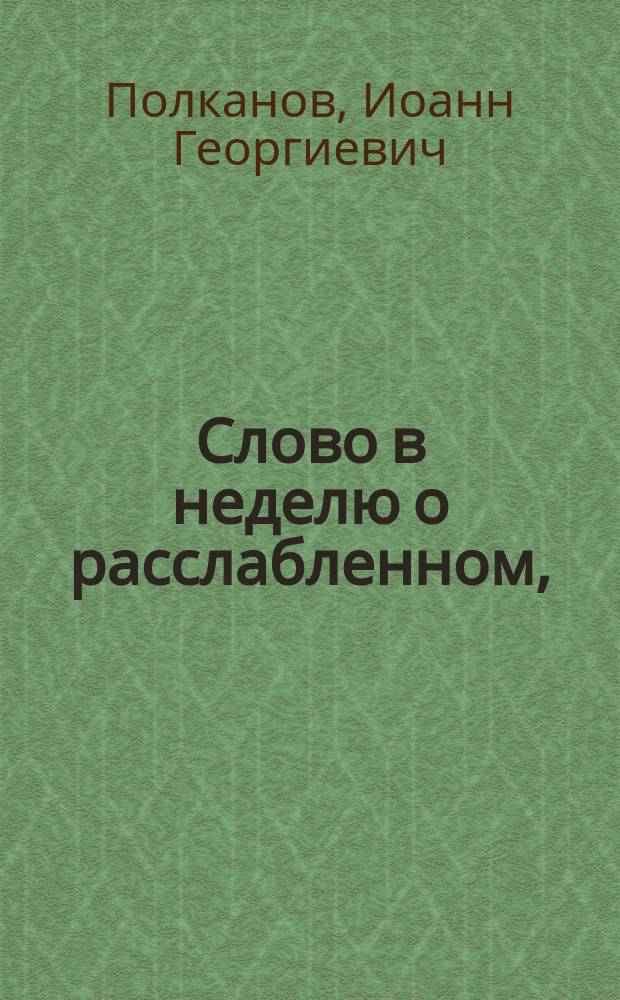 Полканов, Иоанн Георгиевич

Слово в неделю о расслабленном,